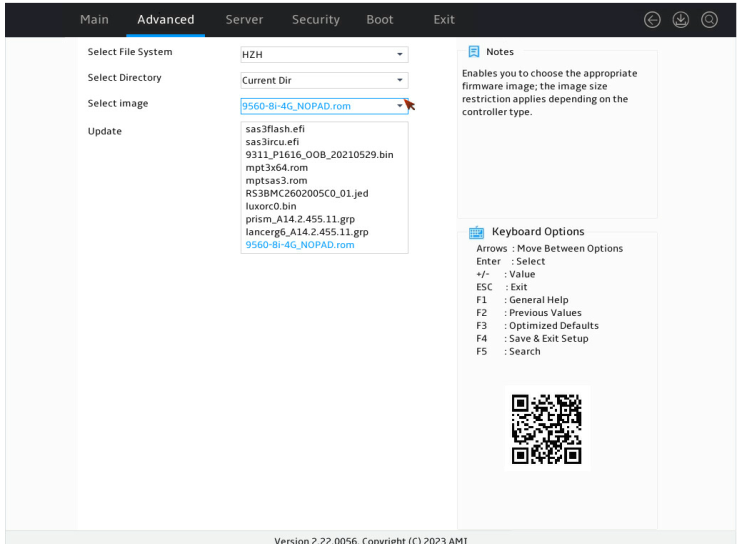 Main Advanced Server Security Boot Exit

Select File System HZH
Select Directory Current Dir
Select image 9560-8i-4G_NOPAD.rom
Update

sas3flash.efi
sas3ircu.efi
9311_P1616_OOB_20210529.bin
mpt3x64.rom
mptsas3.rom
RS3BMC2602005C0_01.jed
luxorc0.bin
prism_A14.2.455.11.grp
lancerg6_A14.2.455.11.grp
9560-8i-4G_NOPAD.rom

Notes

Enables you to choose the appropriate firmware image; the image size restriction applies depending on the controller type.

Keyboard Options

Arrows : Move Between Options
Enter : Select
+/- : Value
ESC : Exit
F1 : General Help
F2 : Previous Values
F3 : Optimized Defaults
F4 : Save & Exit Setup
F5 : Search

Version 2.22.0056. Copyright (C) 2023 AMI